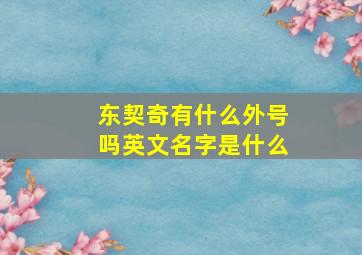 东契奇有什么外号吗英文名字是什么